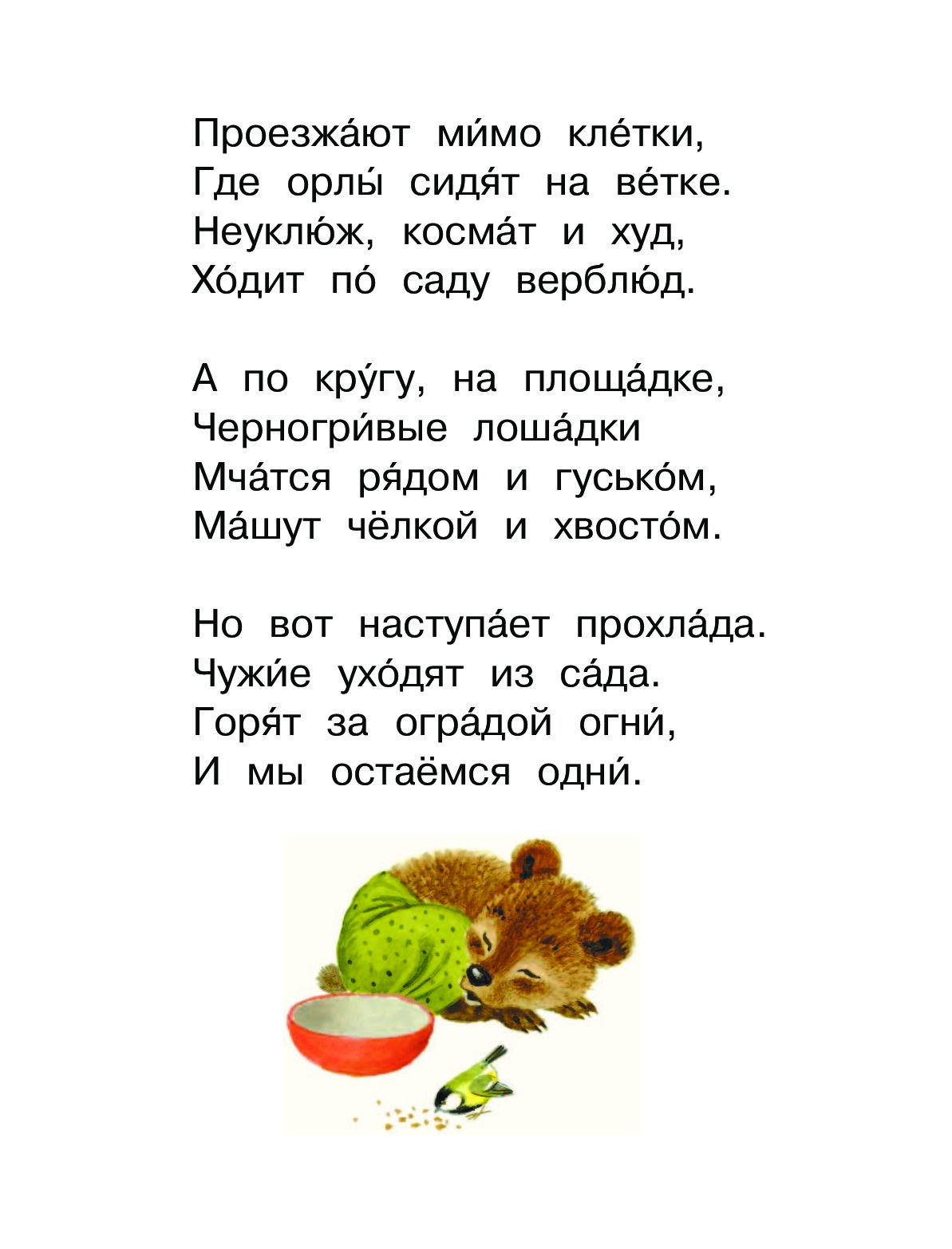 Проезжа́ют ми́мо кле́тки,
Где орлы́ сидя́т на ве́тке.
Неуклю́ж, косма́т и худ,
Хо́дит по́ саду верблю́д.

А по кру́гу, на площа́дке,
Черногри́вые лоша́дки
Мча́тся ря́дом и гусько́м,
Ма́шут чёлкой и хвосто́м.

Но вот наступа́ет прохла́да.
Чужи́е ухо́дят из са́да.
Горя́т за огра́дой огни́,
И мы остаёмся одни́.